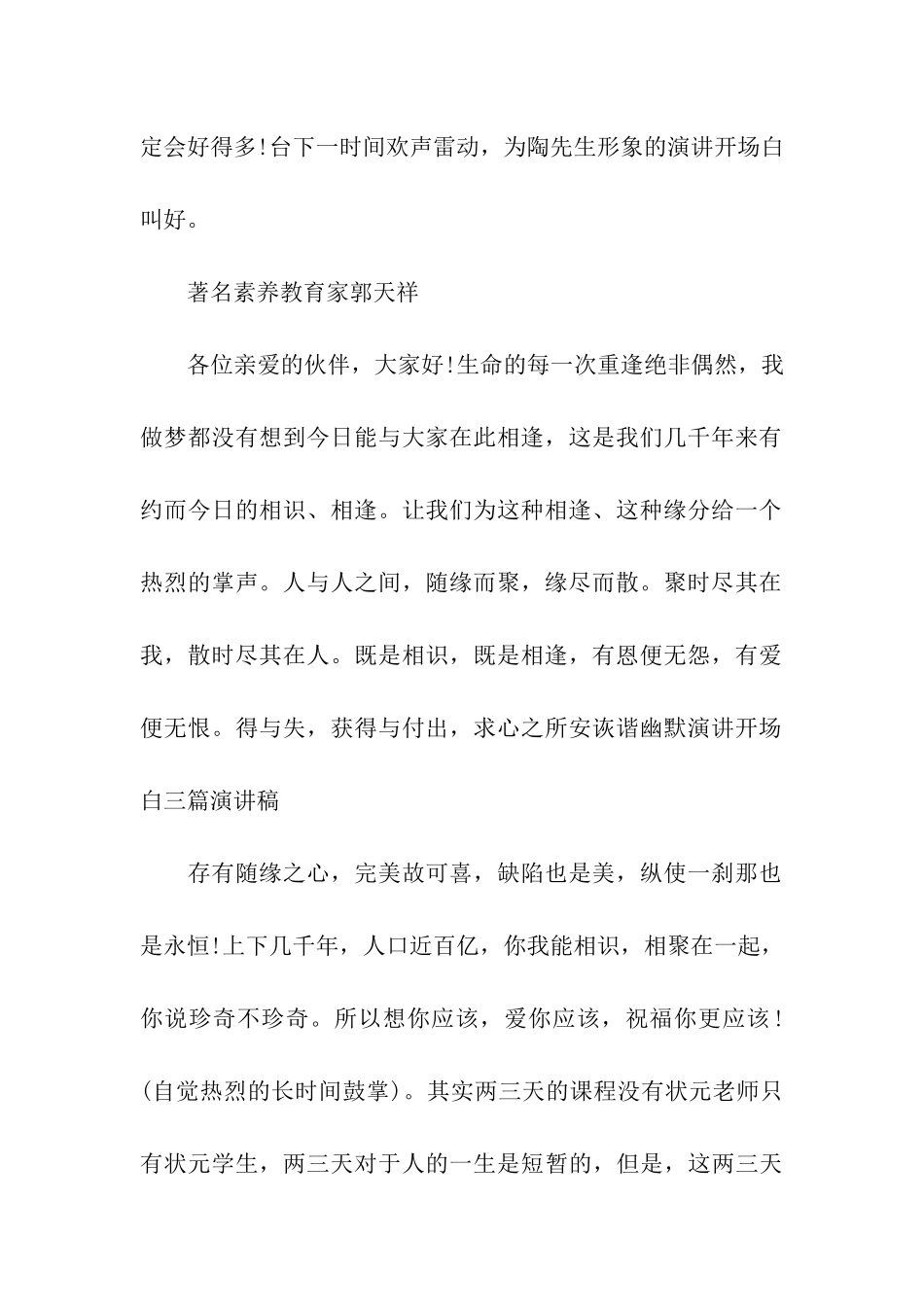 定会好得多!台下一时间欢声雷动，为陶先生形象的演讲开场白叫好。

著名素养教育家郭天祥

各位亲爱的伙伴，大家好!生命的每一次重逢绝非偶然，我做梦都没有想到今日能与大家在此相逢，这是我们几千年来有约而今日的相识、相逢。让我们为这种相逢、这种缘分给一个热烈的掌声。人与人之间，随缘而聚，缘尽而散。聚时尽其在我，散时尽其在人。既是相识，既是相逢，有恩便无怨，有爱便无恨。得与失，获得与付出，求心之所安诙谐幽默演讲开场白三篇演讲稿

存有随缘之心，完美故可喜，缺陷也是美，纵使一刹那也是永恒!上下几千年，人口近百亿，你我能相识，相聚在一起，你说珍奇不珍奇。所以想你应该，爱你应该，祝福你更应该!(自觉热烈的长时间鼓掌)。其实两三天的课程没有状元老师只有状元学生，两三天对于人的一生是短暂的，但是，这两三天